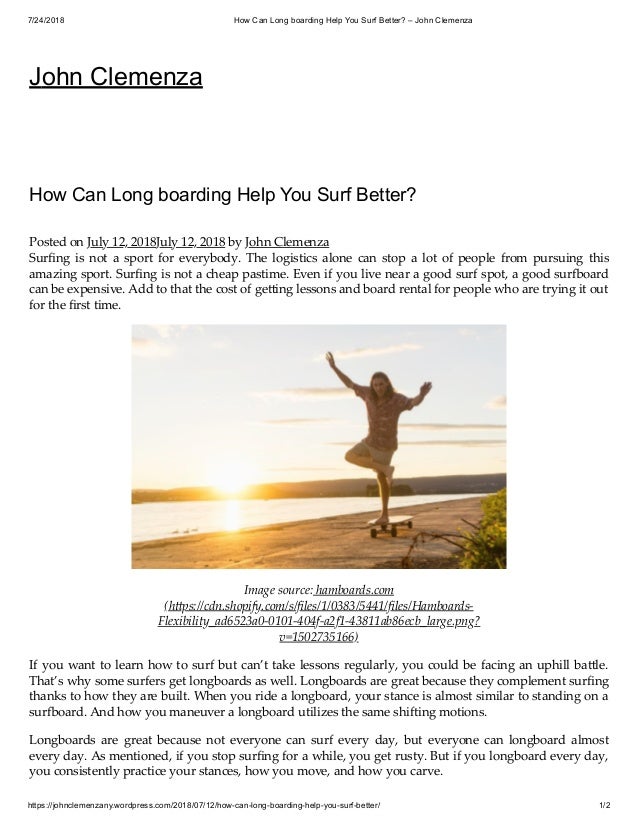 7/24/2018 How Can Long boarding Help You Surf Better? – John Clemenza

John Clemenza

How Can Long boarding Help You Surf Better?

Posted on July 12, 2018July 12, 2018 by John Clemenza
Surfing is not a sport for everybody. The logistics alone can stop a lot of people from pursuing this amazing sport. Surfing is not a cheap pastime. Even if you live near a good surf spot, a good surfboard can be expensive. Add to that the cost of getting lessons and board rental for people who are trying it out for the first time.

Image source: hamboards.com (https://cdn.shopify.com/s/files/1/0383/5441/files/Hamboards-Flexibility_ad6523a0-0101-404f-a2f1-43811ab86ecb_large.png?v=1502735166)

If you want to learn how to surf but can't take lessons regularly, you could be facing an uphill battle. That's why some surfers get longboards as well. Longboards are great because they complement surfing thanks to how they are built. When you ride a longboard, your stance is almost similar to standing on a surfboard. And how you maneuver a longboard utilizes the same shifting motions.

Longboards are great because not everyone can surf every day, but everyone can longboard almost every day. As mentioned, if you stop surfing for a while, you get rusty. But if you longboard every day, you consistently practice your stances, how you move, and how you carve.

https://johnclemenzany.wordpress.com/2018/07/12/how-can-long-boarding-help-you-surf-better/ 1/2